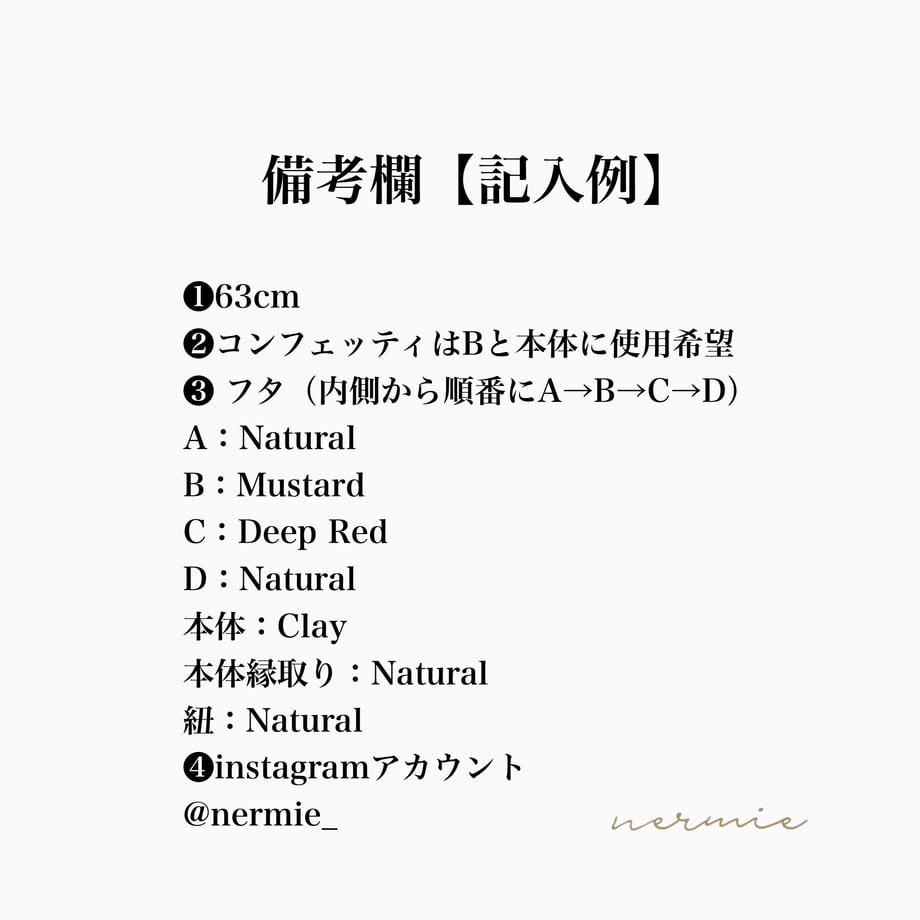 備考欄【記入例】

❶63cm
❷コンフェッティはBと本体に使用希望
❸ フタ（内側から順番にA→B→C→D）
A：Natural
B：Mustard
C：Deep Red
D：Natural
本体：Clay
本体縁取り：Natural
紐：Natural
❹instagramアカウント
@nermie_

nermie